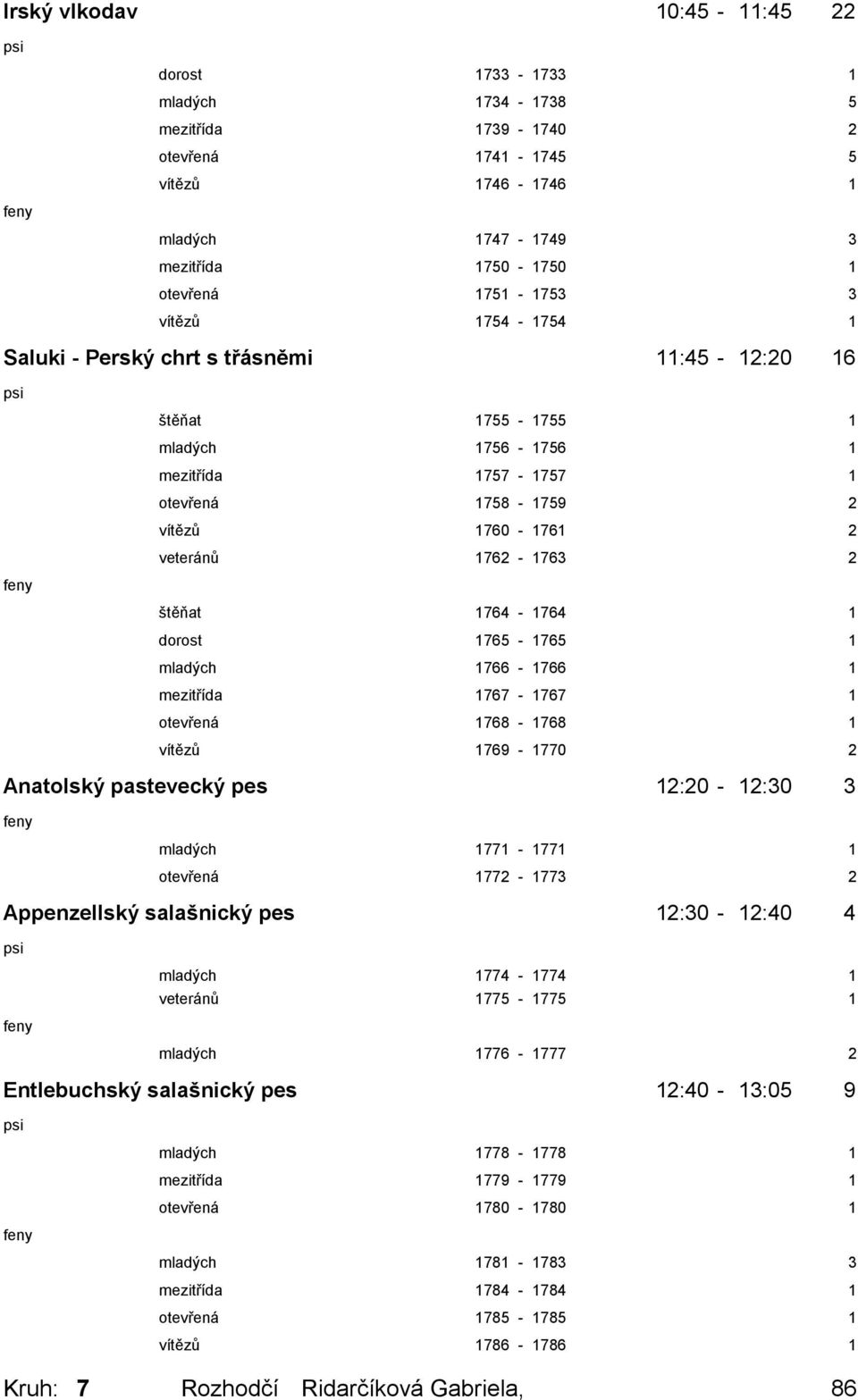 Irský vlkodav 10:45 - 11:45 22

psi

dorost 1733 - 1733 1

mladých 1734 - 1738 5

mezitřída 1739 - 1740 2

otevřená 1741 - 1745 5

vítězů 1746 - 1746 1

feny

mladých 1747 - 1749 3

mezitřída 1750 - 1750 1

otevřená 1751 - 1753 3

vítězů 1754 - 1754 1

Saluki - Perský chrt s třásněmi 11:45 - 12:20 16

psi

štěňat 1755 - 1755 1

mladých 1756 - 1756 1

mezitřída 1757 - 1757 1

otevřená 1758 - 1759 2

vítězů 1760 - 1761 2

veteránů 1762 - 1763 2

feny

štěňat 1764 - 1764 1

dorost 1765 - 1765 1

mladých 1766 - 1766 1

mezitřída 1767 - 1767 1

otevřená 1768 - 1768 1

vítězů 1769 - 1770 2

Anatolský pastevecký pes 12:20 - 12:30 3

feny

mladých 1771 - 1771 1

otevřená 1772 - 1773 2

Appenzellský salašnický pes 12:30 - 12:40 4

psi

mladých 1774 - 1774 1

veteránů 1775 - 1775 1

feny

mladých 1776 - 1777 2

Entlebuchský salašnický pes 12:40 - 13:05 9

psi

mladých 1778 - 1778 1

mezitřída 1779 - 1779 1

otevřená 1780 - 1780 1

feny

mladých 1781 - 1783 3

mezitřída 1784 - 1784 1

otevřená 1785 - 1785 1

vítězů 1786 - 1786 1

Kruh: 7 Rozhodčí Ridarčíková Gabriela, 86